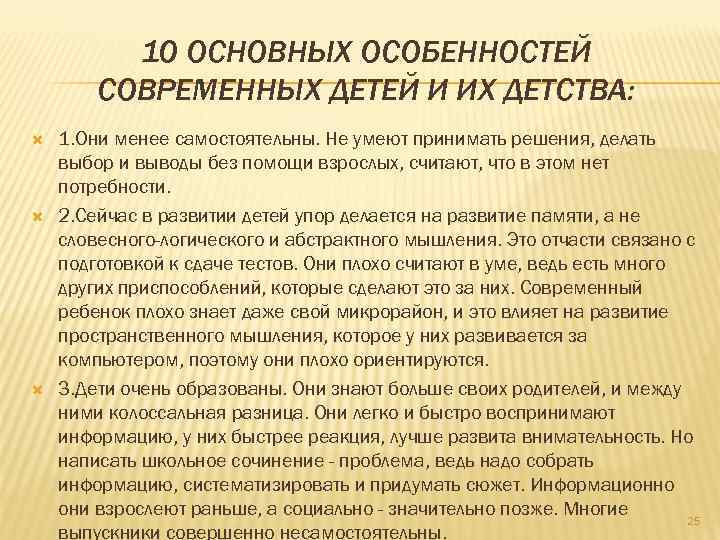 10 ОСНОВНЫХ ОСОБЕННОСТЕЙ СОВРЕМЕННЫХ ДЕТЕЙ И ИХ ДЕТСТВА:

1.Они менее самостоятельны. Не умеют принимать решения, делать выбор и выводы без помощи взрослых, считают, что в этом нет потребности.

2.Сейчас в развитии детей упор делается на развитие памяти, а не словесного-логического и абстрактного мышления. Это отчасти связано с подготовкой к сдаче тестов. Они плохо считают в уме, ведь есть много других приспособлений, которые сделают это за них. Современный ребенок плохо знает даже свой микрорайон, и это влияет на развитие пространственного мышления, которое у них развивается за компьютером, поэтому они плохо ориентируются.

3.Дети очень образованы. Они знают больше своих родителей, и между ними колоссальная разница. Они легко и быстро воспринимают информацию, у них быстрее реакция, лучше развита внимательность. Но написать школьное сочинение - проблема, ведь надо собрать информацию, систематизировать и придумать сюжет. Информационно они взрослеют раньше, а социально - значительно позже. Многие выпускники совершенно несамостоятельны.

25